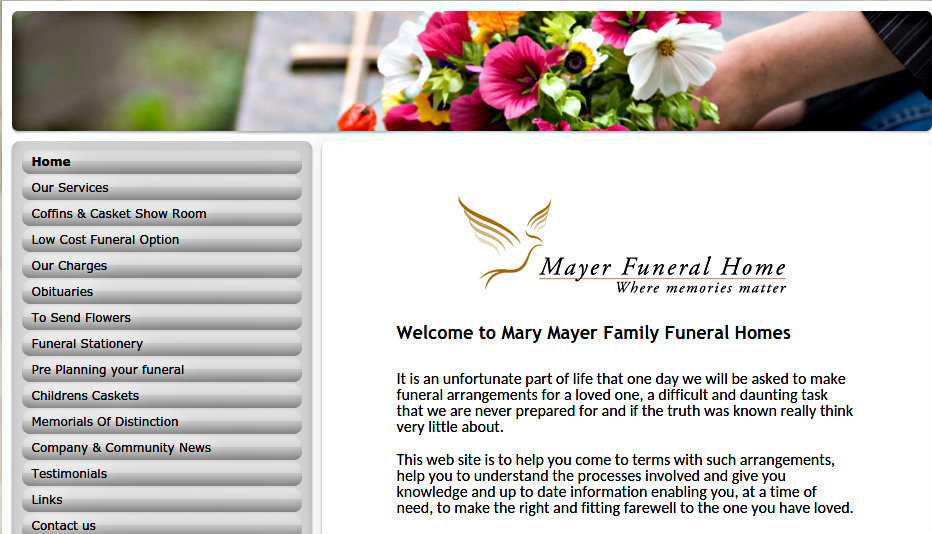 Home
Our Services
Coffins & Casket Show Room
Low Cost Funeral Option
Our Charges
Obituaries
To Send Flowers
Funeral Stationery
Pre Planning your funeral
Childrens Caskets
Memorials Of Distinction
Company & Community News
Testimonials
Links
Contact us

Mayer Funeral Home
Where memories matter

Welcome to Mary Mayer Family Funeral Homes

It is an unfortunate part of life that one day we will be asked to make funeral arrangements for a loved one, a difficult and daunting task that we are never prepared for and if the truth was known really think very little about.

This web site is to help you come to terms with such arrangements, help you to understand the processes involved and give you knowledge and up to date information enabling you, at a time of need, to make the right and fitting farewell to the one you have loved.